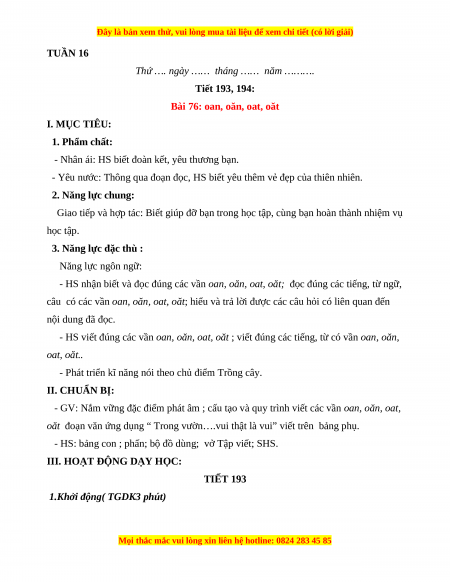 Đây là bản xem thử, vui lòng mua tài liệu để xem chi tiết (có lời giải)

TUẦN 16

Thứ …. ngày …… tháng …… năm ……….

Tiết 193, 194:

Bài 76: oan, oăn, oat, oăt

I. MỤC TIÊU:

1. Phẩm chất:

- Nhân ái: HS biết đoàn kết, yêu thương bạn.

- Yêu nước: Thông qua đoạn đọc, HS biết yêu thêm vẻ đẹp của thiên nhiên.

2. Năng lực chung:

Giao tiếp và hợp tác: Biết giúp đỡ bạn trong học tập, cùng bạn hoàn thành nhiệm vụ học tập.

3. Năng lực đặc thù :

Năng lực ngôn ngữ:

- HS nhận biết và đọc đúng các vần oan, oăn, oat, oăt; đọc đúng các tiếng, từ ngữ, câu có các vần oan, oăn, oat, oăt; hiểu và trả lời được các câu hỏi có liên quan đến nội dung đã đọc.

- HS viết đúng các vần oan, oăn, oat, oăt ; viết đúng các tiếng, từ có vần oan, oăn, oat, oăt..

- Phát triển kĩ năng nói theo chủ điểm Trồng cây.

II. CHUẨN BỊ:

- GV: Nắm vững đặc điểm phát âm ; cấu tạo và quy trình viết các vần oan, oăn, oat, oăt đoạn văn ứng dụng “ Trong vườn….vui thật là vui” viết trên bảng phụ.

- HS: bảng con ; phấn; bộ đồ dùng; vở Tập viết; SHS.

III. HOẠT ĐỘNG DẠY HỌC:

TIẾT 193

1.Khởi động( TGDK3 phút)

Mọi thắc mắc vui lòng xin liên hệ hotline: 0824 283 45 85